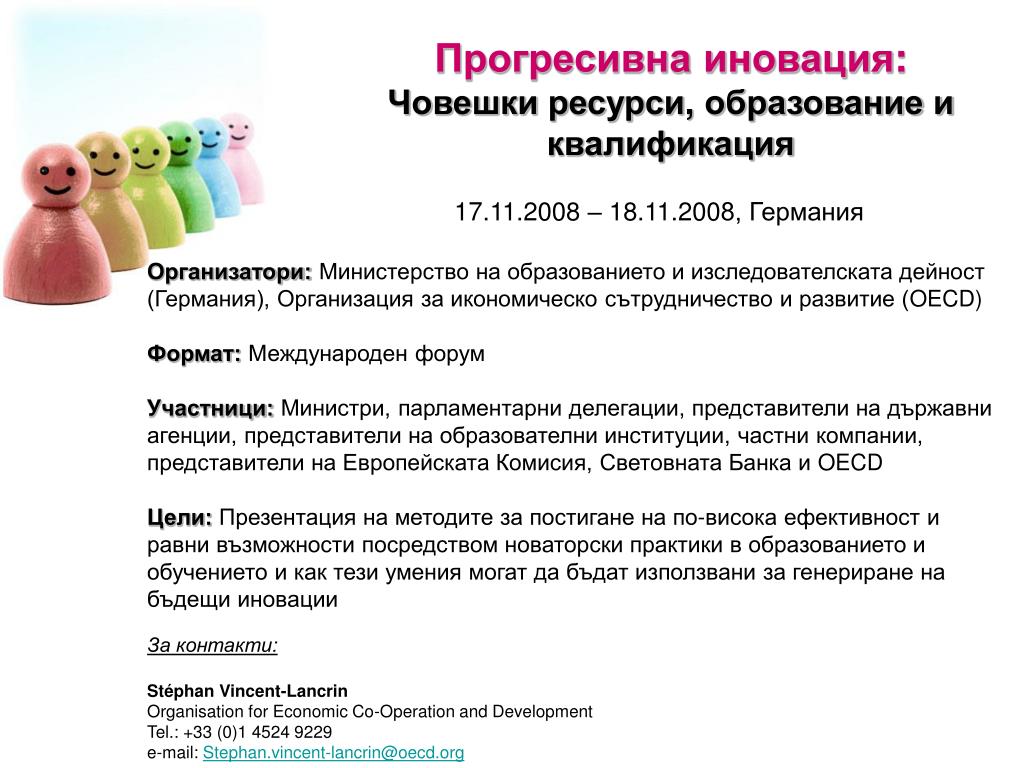 Прогресивна иновация:
Човешки ресурси, образование и квалификация

17.11.2008 – 18.11.2008, Германия

Организатори: Министерство на образованието и изследователската дейност (Германия), Организация за икономическо сътрудничество и развитие (OECD)

Формат: Международен форум

Участници: Министри, парламентарни делегации, представители на държавни агенции, представители на образователни институции, частни компании, представители на Европейската Комисия, Световната Банка и OECD

Цели: Презентация на методите за постигане на по-висока ефективност и равни възможности посредством новаторски практики в образованието и обучението и как тези умения могат да бъдат използвани за генериране на бъдещи иновации

За контакти:

Stéphan Vincent-Lancrin
Organisation for Economic Co-Operation and Development
Tel.: +33 (0)1 4524 9229
e-mail: Stephan.vincent-lancrin@oecd.org